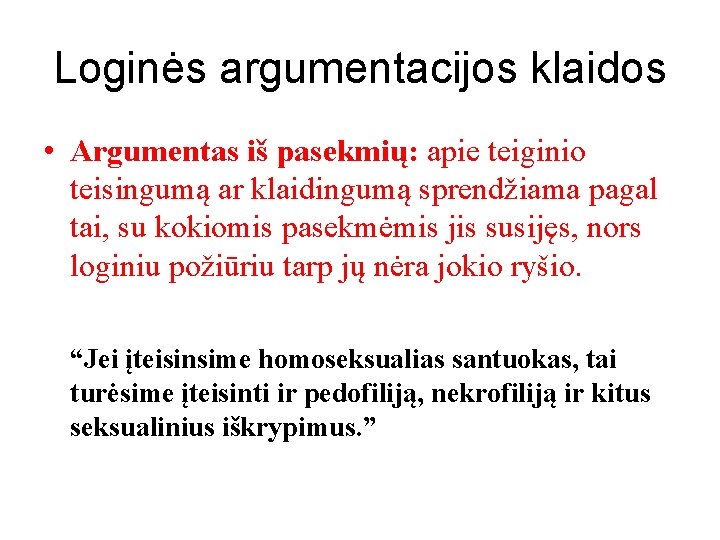 Loginės argumentacijos klaidos

• Argumentas iš pasekmių: apie teiginio teisingumą ar klaidingumą sprendžiama pagal tai, su kokiomis pasekmėmis jis susijęs, nors loginiu požiūriu tarp jų nėra jokio ryšio.

“Jei įteisinsime homoseksualias santuokas, tai turėsime įteisinti ir pedofiliją, nekrofiliją ir kitus seksualinius iškrypimus.”